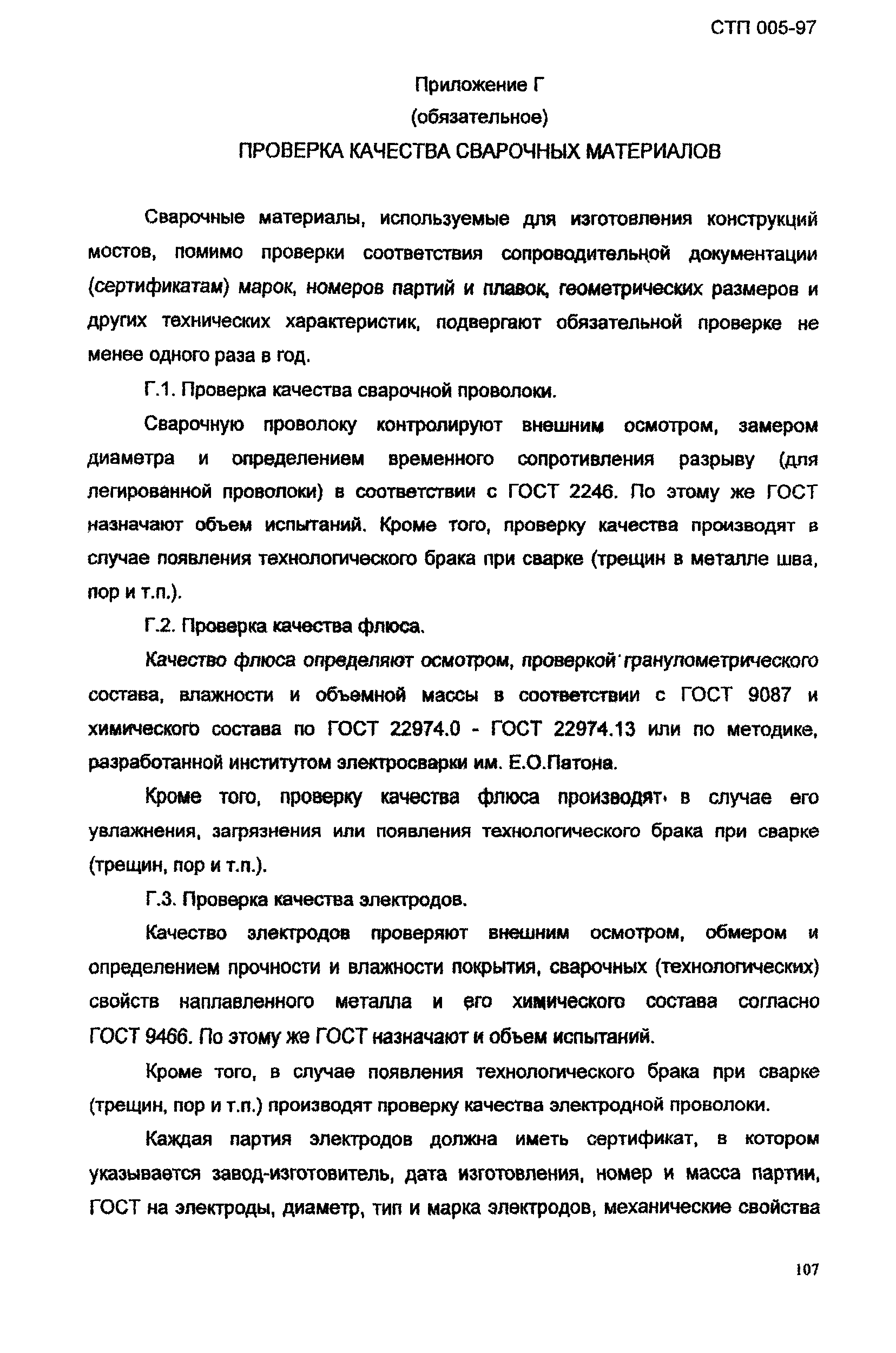 СТП 005-97

Приложение Г

(обязательное)

ПРОВЕРКА КАЧЕСТВА СВАРОЧНЫХ МАТЕРИАЛОВ

Сварочные материалы, используемые для изготовления конструкций мостов, помимо проверки соответствия сопроводительной документации (сертификатам) марок, номеров партий и плавок, геометрических размеров и других технических характеристик, подвергают обязательной проверке не менее одного раза в год.

Г.1. Проверка качества сварочной проволоки.

Сварочную проволоку контролируют внешним осмотром, замером диаметра и определением временного сопротивления разрыву (для легированной проволоки) в соответствии с ГОСТ 2246. По этому же ГОСТ назначают объем испытаний. Кроме того, проверку качества производят в случае появления технологического брака при сварке (трещин в металле шва, пор и т.п.).

Г.2. Проверка качества флюса.

Качество флюса определяют осмотром, проверкой гранулометрического состава, влажности и объемной массы в соответствии с ГОСТ 9087 и химического состава по ГОСТ 22974.0 - ГОСТ 22974.13 или по методике, разработанной институтом электросварки им. Е.О.Патона.

Кроме того, проверку качества флюса производят в случае его увлажнения, загрязнения или появления технологического брака при сварке (трещин, пор и т.п.).

Г.3. Проверка качества электродов.

Качество электродов проверяют внешним осмотром, обмером и определением прочности и влажности покрытия, сварочных (технологических) свойств наплавленного металла и его химического состава согласно ГОСТ 9466. По этому же ГОСТ назначают и объем испытаний.

Кроме того, в случае появления технологического брака при сварке (трещин, пор и т.п.) производят проверку качества электродной проволоки.

Каждая партия электродов должна иметь сертификат, в котором указывается завод-изготовитель, дата изготовления, номер и масса партии, ГОСТ на электроды, диаметр, тип и марка электродов, механические свойства

107